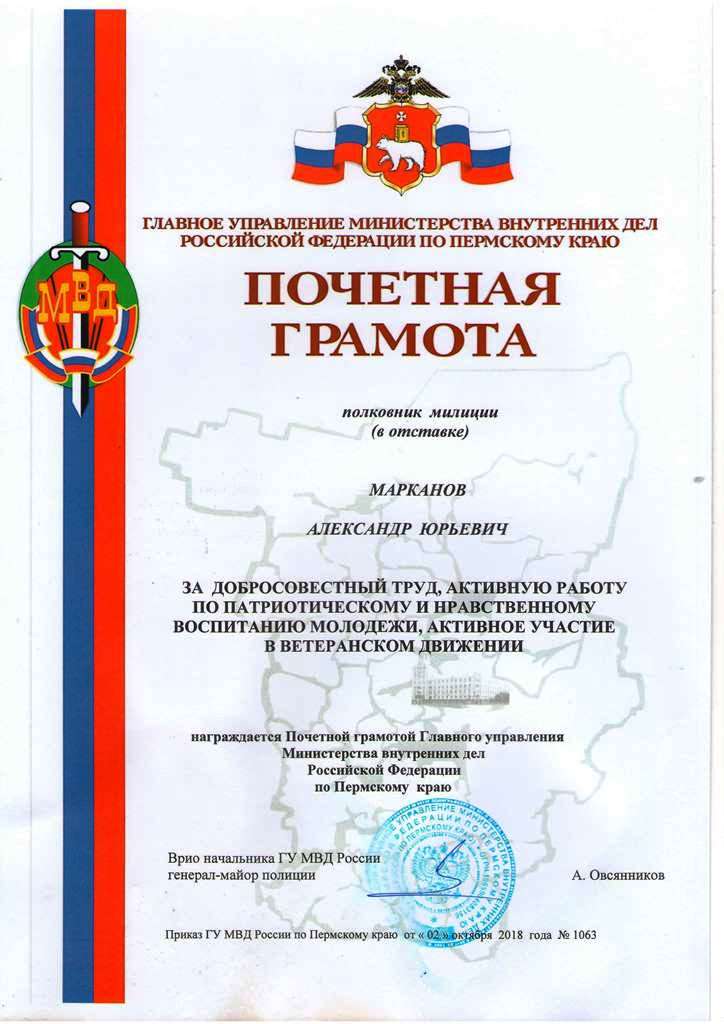 МВД

ГЛАВНОЕ УПРАВЛЕНИЕ МИНИСТЕРСТВА ВНУТРЕННИХ ДЕЛ РОССИЙСКОЙ ФЕДЕРАЦИИ ПО ПЕРМСКОМУ КРАЮ

ПОЧЕТНАЯ ГРАМОТА

полковник милиции (в отставке)

МАРКАНОВ

АЛЕКСАНДР ЮРЬЕВИЧ

ЗА ДОБРОСОВЕСТНЫЙ ТРУД, АКТИВНУЮ РАБОТУ ПО ПАТРИОТИЧЕСКОМУ И НРАВСТВЕННОМУ ВОСПИТАНИЮ МОЛОДЕЖИ, АКТИВНОЕ УЧАСТИЕ В ВЕТЕРАНСКОМ ДВИЖЕНИИ

награждается Почетной грамотой Главного управления Министерства внутренних дел Российской Федерации по Пермскому краю

Врио начальника ГУ МВД России генерал-майор полиции

А. Овсянников

Приказ ГУ МВД России по Пермскому краю от « 02 » октября 2018 года № 1063